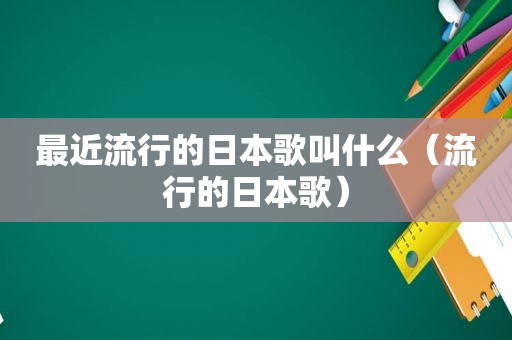 最近流行的日本歌叫什么（流行的日本歌）